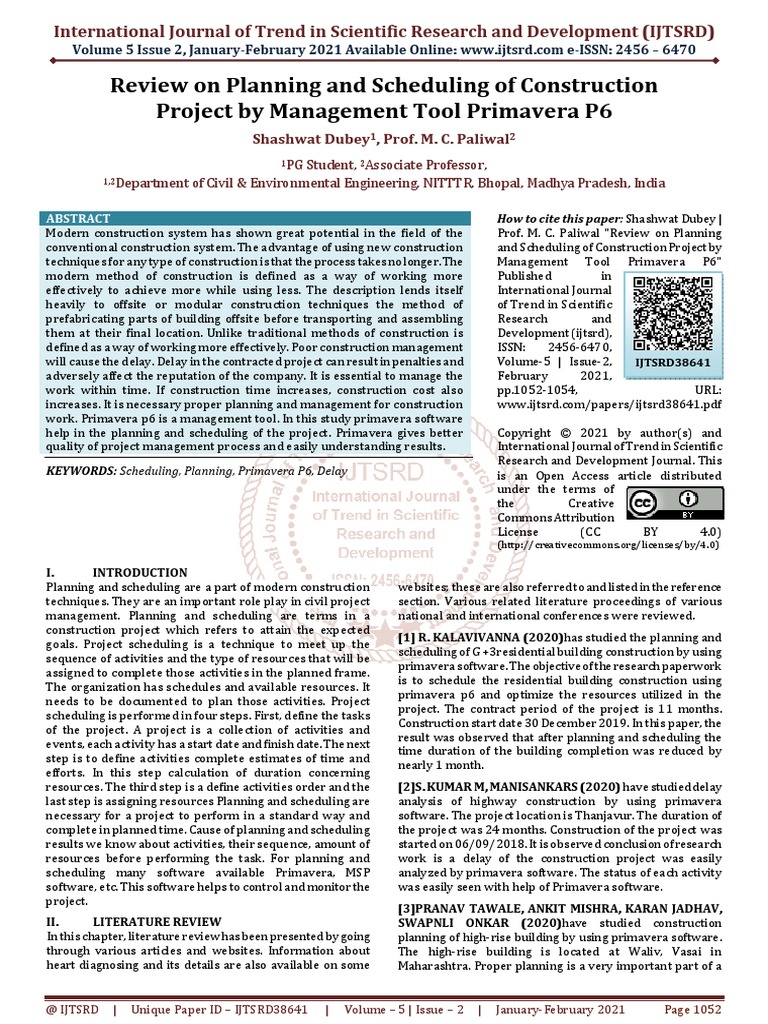 International Journal of Trend in Scientific Research and Development (IJTSRD)
Volume 5 Issue 2, January-February 2021 Available Online: www.ijtsrd.com e-ISSN: 2456 – 6470

Review on Planning and Scheduling of Construction Project by Management Tool Primavera P6

Shashwat Dubey$^1$, Prof. M. C. Paliwal$^2$

$^1$PG Student, $^2$Associate Professor,
$^{1,2}$Department of Civil & Environmental Engineering, NITTTR, Bhopal, Madhya Pradesh, India

ABSTRACT
Modern construction system has shown great potential in the field of the conventional construction system. The advantage of using new construction techniques for any type of construction is that the process takes no longer. The modern method of construction is defined as a way of working more effectively to achieve more while using less. The description lends itself heavily to offsite or modular construction techniques the method of prefabricating parts of building offsite before transporting and assembling them at their final location. Unlike traditional methods of construction is defined as a way of working more effectively. Poor construction management will cause the delay. Delay in the contracted project can result in penalties and adversely affect the reputation of the company. It is essential to manage the work within time. If construction time increases, construction cost also increases. It is necessary proper planning and management for construction work. Primavera p6 is a management tool. In this study primavera software help in the planning and scheduling of the project. Primavera gives better quality of project management process and easily understanding results.

KEYWORDS: Scheduling, Planning, Primavera P6, Delay

How to cite this paper: Shashwat Dubey | Prof. M. C. Paliwal "Review on Planning and Scheduling of Construction Project by Management Tool Primavera P6" Published in International Journal of Trend in Scientific Research and Development (ijtsrd), ISSN: 2456-6470, Volume-5 | Issue-2, February 2021, pp.1052-1054, URL: www.ijtsrd.com/papers/ijtsrd38641.pdf

IJTSRD38641

Copyright © 2021 by author(s) and International Journal of Trend in Scientific Research and Development Journal. This is an Open Access article distributed under the terms of the Creative Commons Attribution License (CC BY 4.0) (http://creativecommons.org/licenses/by/4.0)

IJTSRD International Journal of Trend in Scientific Research and Development ISSN: 2456-6470

I. INTRODUCTION
Planning and scheduling are a part of modern construction techniques. They are an important role play in civil project management. Planning and scheduling are terms in a construction project which refers to attain the expected goals. Project scheduling is a technique to meet up the sequence of activities and the type of resources that will be assigned to complete those activities in the planned frame. The organization has schedules and available resources. It needs to be documented to plan those activities. Project scheduling is performed in four steps. First, define the tasks of the project. A project is a collection of activities and events, each activity has a start date and finish date. The next step is to define activities complete estimates of time and efforts. In this step calculation of duration concerning resources. The third step is a define activities order and the last step is assigning resources Planning and scheduling are necessary for a project to perform in a standard way and complete in planned time. Cause of planning and scheduling results we know about activities, their sequence, amount of resources before performing the task. For planning and scheduling many software available Primavera, MSP software, etc. This software helps to control and monitor the project.

II. LITERATURE REVIEW
In this chapter, literature review has been presented by going through various articles and websites. Information about heart diagnosing and its details are also available on some websites; these are also referred to and listed in the reference section. Various related literature proceedings of various national and international conferences were reviewed.

[1] R. KALAVIVANNA (2020)has studied the planning and scheduling of G+3residential building construction by using primavera software. The objective of the research paperwork is to schedule the residential building construction using primavera p6 and optimize the resources utilized in the project. The contract period of the project is 11 months. Construction start date 30 December 2019. In this paper, the result was observed that after planning and scheduling the time duration of the building completion was reduced by nearly 1 month.

[2]S. KUMAR M, MANISANKARS (2020) have studied delay analysis of highway construction by using primavera software. The project location is Thanjavur. The duration of the project was 24 months. Construction of the project was started on 06/09/2018. It is observed conclusion of research work is a delay of the construction project was easily analyzed by primavera software. The status of each activity was easily seen with help of Primavera software.

[3]PRANAV TAWALE, ANKIT MISHRA, KARAN JADHAV, SWAPNLI ONKAR (2020)have studied construction planning of high-rise building by using primavera software. The high-rise building is located at Waliv, Vasai in Maharashtra. Proper planning is a very important part of a

@ IJTSRD | Unique Paper ID – IJTSRD38641 | Volume – 5 | Issue – 2 | January-February 2021 Page 1052